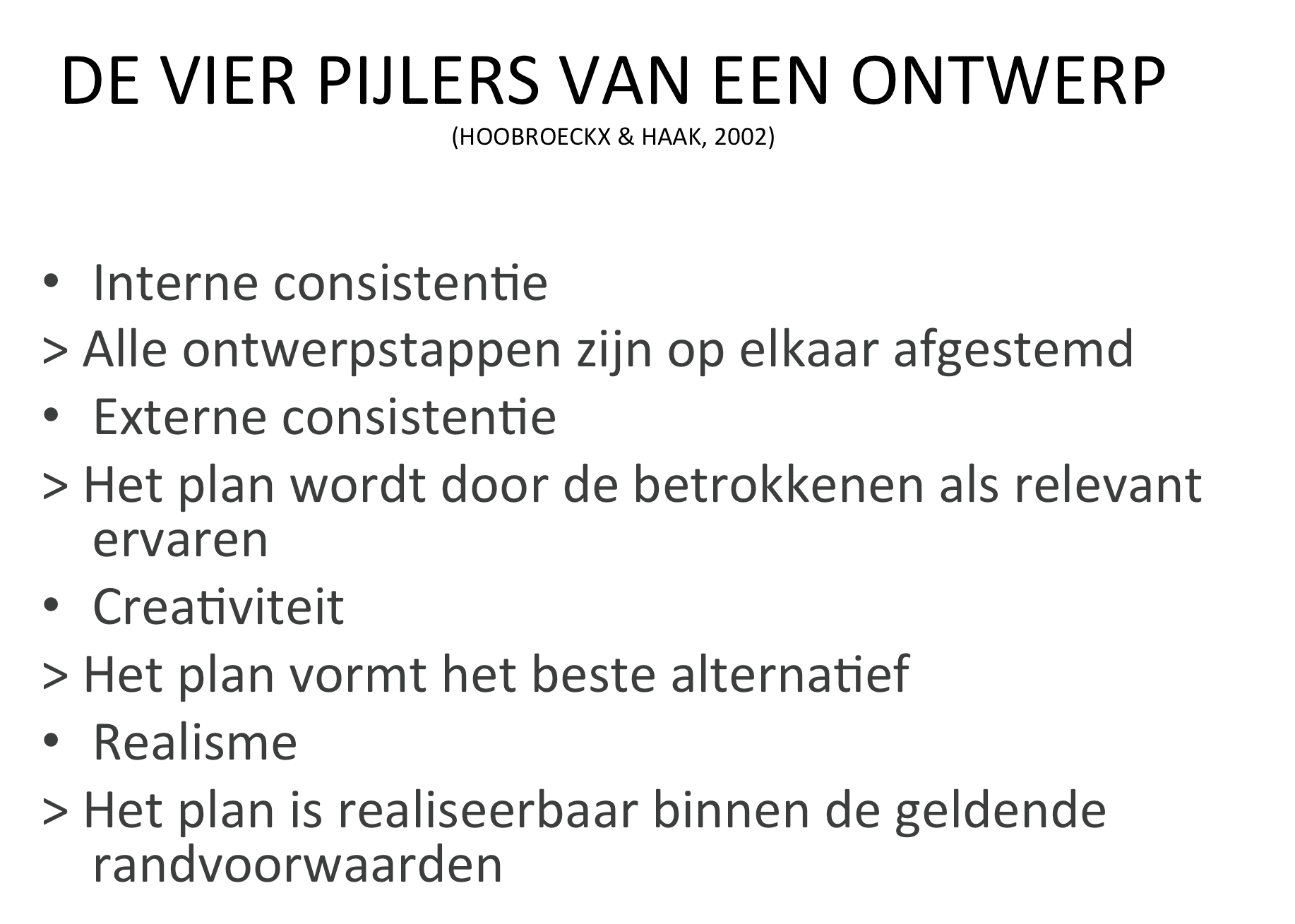 DE VIER PIJLERS VAN EEN ONTWERP
(HOOBROECKX & HAAK, 2002)

• Interne consistentie

> Alle ontwerpstappen zijn op elkaar afgestemd

• Externe consistentie

> Het plan wordt door de betrokkenen als relevant ervaren

• Creativiteit

> Het plan vormt het beste alternatief

• Realisme

> Het plan is realiseerbaar binnen de geldende randvoorwaarden